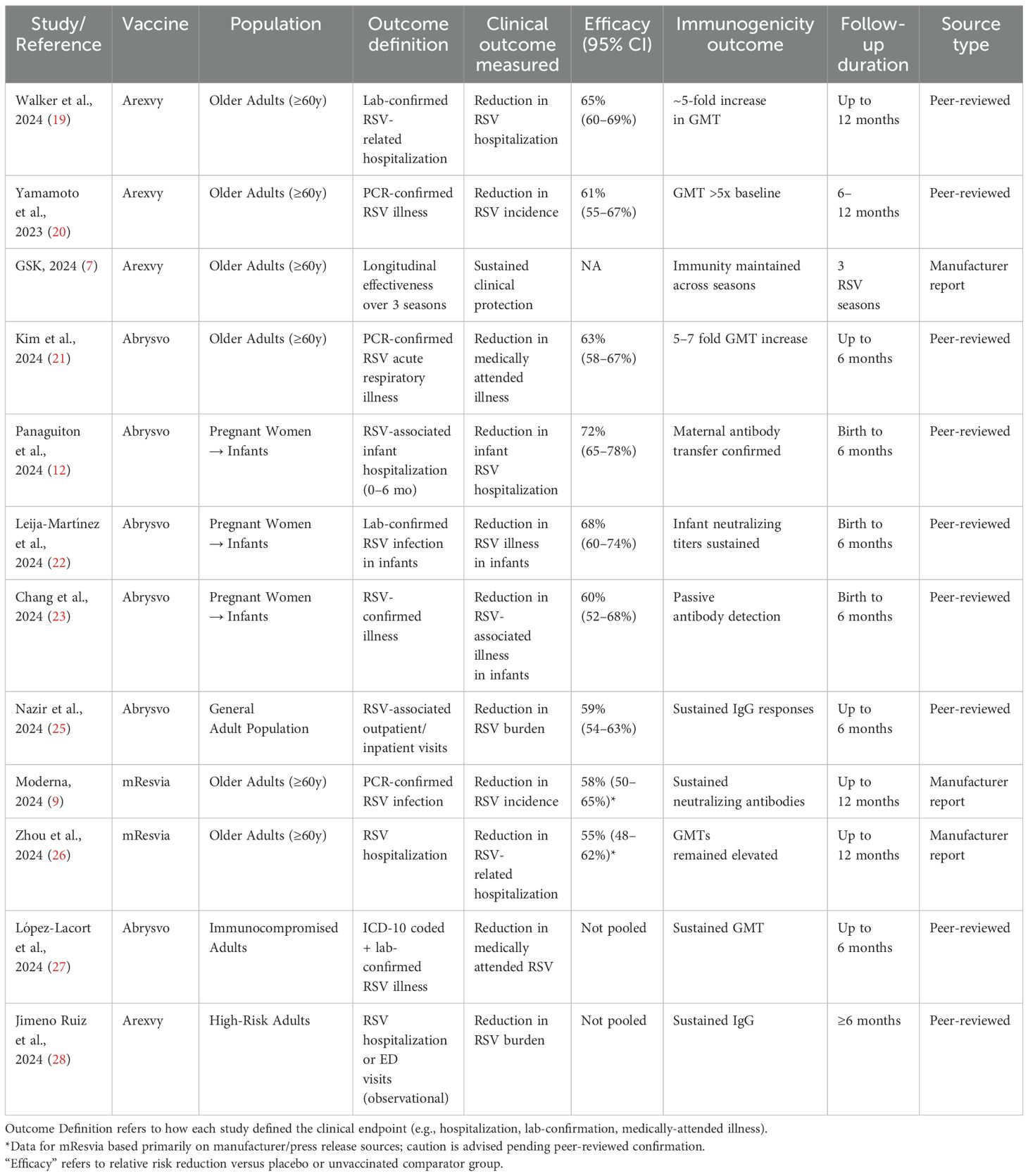 | Study/ Reference | Vaccine | Population | Outcome definition | Clinical outcome measured | Efficacy (95% CI) | Immunogenicity outcome | Follow-up duration | Source type |
|---|---|---|---|---|---|---|---|---|
| Walker et al., 2024 (19) | Arexvy | Older Adults (≥60y) | Lab-confirmed RSV-related hospitalization | Reduction in RSV hospitalization | 65% (60–69%) | ~5-fold increase in GMT | Up to 12 months | Peer-reviewed |
| Yamamoto et al., 2023 (20) | Arexvy | Older Adults (≥60y) | PCR-confirmed RSV illness | Reduction in RSV incidence | 61% (55–67%) | GMT >5x baseline | 6–12 months | Peer-reviewed |
| GSK, 2024 (7) | Arexvy | Older Adults (≥60y) | Longitudinal effectiveness over 3 seasons | Sustained clinical protection | NA | Immunity maintained across seasons | 3 RSV seasons | Manufacturer report |
| Kim et al., 2024 (21) | Abrysvo | Older Adults (≥60y) | PCR-confirmed RSV acute respiratory illness | Reduction in medically attended illness | 63% (58–67%) | 5–7 fold GMT increase | Up to 6 months | Peer-reviewed |
| Panaguiton et al., 2024 (12) | Abrysvo | Pregnant Women → Infants | RSV-associated infant hospitalization (0–6 mo) | Reduction in infant RSV hospitalization | 72% (65–78%) | Maternal antibody transfer confirmed | Birth to 6 months | Peer-reviewed |
| Leija-Martínez et al., 2024 (22) | Abrysvo | Pregnant Women → Infants | Lab-confirmed RSV infection in infants | Reduction in RSV illness in infants | 68% (60–74%) | Infant neutralizing titers sustained | Birth to 6 months | Peer-reviewed |
| Chang et al., 2024 (23) | Abrysvo | Pregnant Women → Infants | RSV-confirmed illness | Reduction in RSV-associated illness in infants | 60% (52–68%) | Passive antibody detection | Birth to 6 months | Peer-reviewed |
| Nazir et al., 2024 (25) | Abrysvo | General Adult Population | RSV-associated outpatient/ inpatient visits | Reduction in RSV burden | 59% (54–63%) | Sustained IgG responses | Up to 6 months | Peer-reviewed |
| Moderna, 2024 (9) | mResvia | Older Adults (≥60y) | PCR-confirmed RSV infection | Reduction in RSV incidence | 58% (50–65%)* | Sustained neutralizing antibodies | Up to 12 months | Manufacturer report |
| Zhou et al., 2024 (26) | mResvia | Older Adults (≥60y) | RSV hospitalization | Reduction in RSV-related hospitalization | 55% (48–62%)* | GMTs remained elevated | Up to 12 months | Manufacturer report |
| López-Lacort et al., 2024 (27) | Abrysvo | Immunocompromised Adults | ICD-10 coded + lab-confirmed RSV illness | Reduction in medically attended RSV | Not pooled | Sustained GMT | Up to 6 months | Peer-reviewed |
| Jimeno Ruiz et al., 2024 (28) | Arexvy | High-Risk Adults | RSV hospitalization or ED visits (observational) | Reduction in RSV burden | Not pooled | Sustained IgG | ≥6 months | Peer-reviewed |

Outcome Definition refers to how each study defined the clinical endpoint (e.g., hospitalization, lab-confirmation, medically-attended illness).
*Data for mResvia based primarily on manufacturer/press release sources; caution is advised pending peer-reviewed confirmation.
"Efficacy" refers to relative risk reduction versus placebo or unvaccinated comparator group.